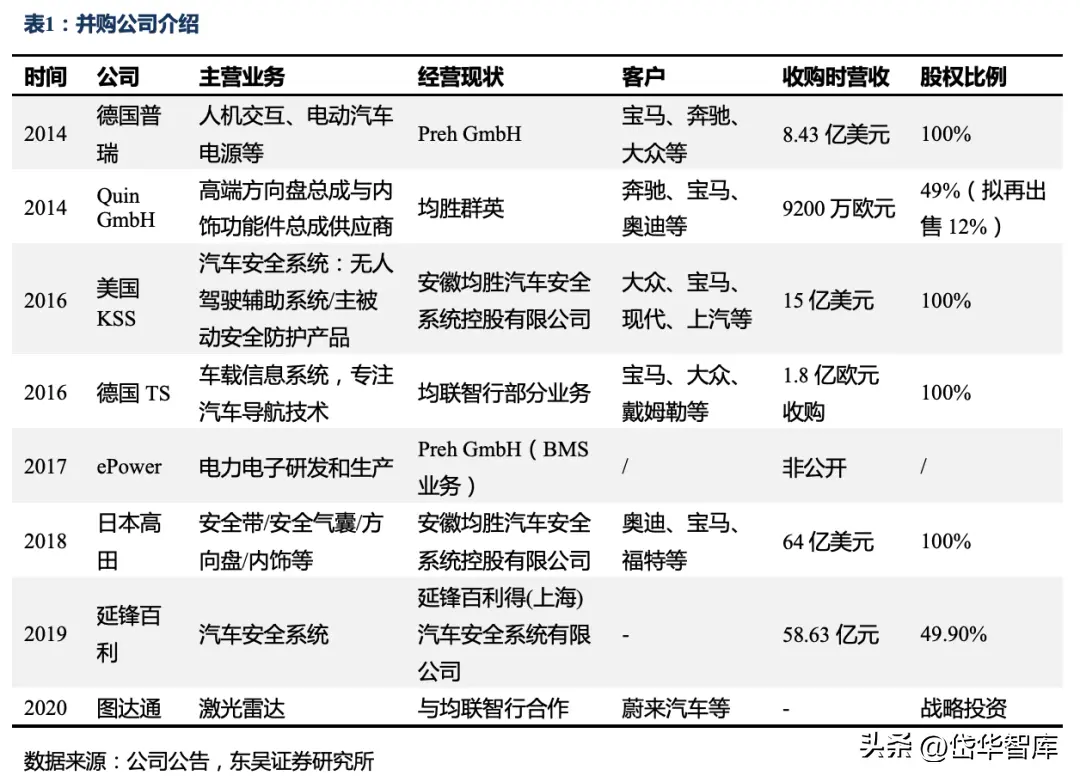 表1：并购公司介绍

| 时间 | 公司 | 主营业务 | 经营现状 | 客户 | 收购时营收 | 股权比例 |
|---|---|---|---|---|---|---|
| 2014 | 德国普瑞 | 人机交互、电动汽车电源等 | Preh GmbH | 宝马、奔驰、大众等 | 8.43 亿美元 | 100% |
| 2014 | Quin GmbH | 高端方向盘总成与内饰功能件总成供应商 | 均胜群英 | 奔驰、宝马、奥迪等 | 9200 万欧元 | 49%（拟再出售 12%） |
| 2016 | 美国 KSS | 汽车安全系统：无人驾驶辅助系统/主被动安全防护产品 | 安徽均胜汽车安全系统控股有限公司 | 大众、宝马、现代、上汽等 | 15 亿美元 | 100% |
| 2016 | 德国 TS | 车载信息系统，专注汽车导航技术 | 均联智行部分业务 | 宝马、大众、戴姆勒等 | 1.8 亿欧元收购 | 100% |
| 2017 | ePower | 电力电子研发和生产 | Preh GmbH（BMS 业务） | / | 非公开 | / |
| 2018 | 日本高田 | 安全带/安全气囊/方向盘/内饰等 | 安徽均胜汽车安全系统控股有限公司 | 奥迪、宝马、福特等 | 64 亿美元 | 100% |
| 2019 | 延锋百利 | 汽车安全系统 | 延锋百利得(上海)汽车安全系统有限公司 | - | 58.63 亿元 | 49.90% |
| 2020 | 图达通 | 激光雷达 | 与均联智行合作 | 蔚来汽车等 | - | 战略投资 |

数据来源：公司公告，东吴证券研究所

头条 @岱华智库